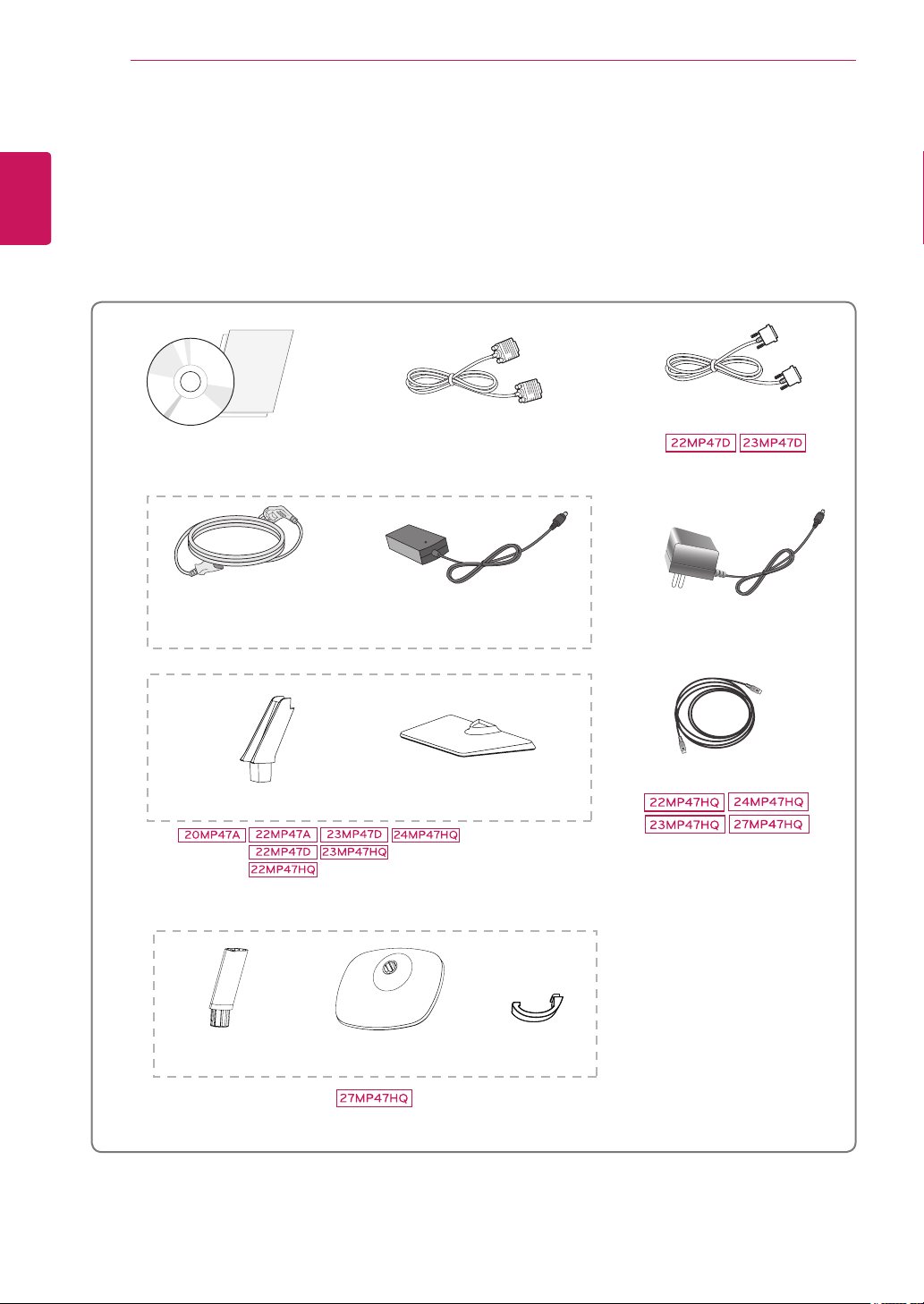 22MP47D 23MP47D

20MP47A 22MP47A 23MP47D 24MP47HQ
22MP47D 23MP47HQ
22MP47HQ

22MP47HQ 24MP47HQ
23MP47HQ 27MP47HQ

27MP47HQ